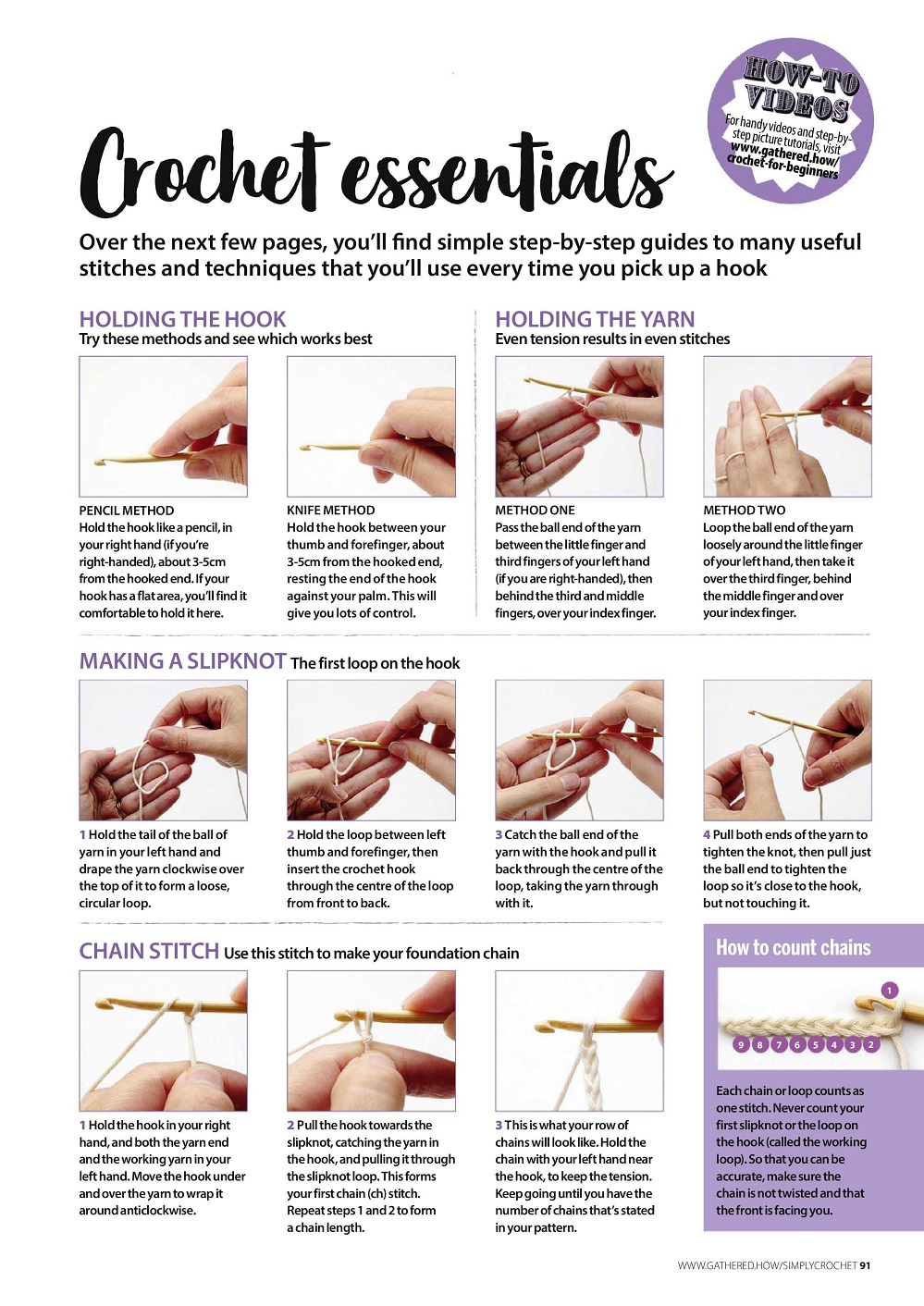 HOW-TO VIDEOS
For handy videos and step-by-step picture tutorials, visit www.gathered.how/crochet-for-beginners

Crochet essentials

Over the next few pages, you'll find simple step-by-step guides to many useful stitches and techniques that you'll use every time you pick up a hook

HOLDING THE HOOK
Try these methods and see which works best

PENCIL METHOD
Hold the hook like a pencil, in your right hand (if you're right-handed), about 3-5cm from the hooked end. If your hook has a flat area, you'll find it comfortable to hold it here.

KNIFE METHOD
Hold the hook between your thumb and forefinger, about 3-5cm from the hooked end, resting the end of the hook against your palm. This will give you lots of control.

HOLDING THE YARN
Even tension results in even stitches

METHOD ONE
Pass the ball end of the yarn between the little finger and third fingers of your left hand (if you are right-handed), then behind the third and middle fingers, over your index finger.

METHOD TWO
Loop the ball end of the yarn loosely around the little finger of your left hand, then take it over the third finger, behind the middle finger and over your index finger.

MAKING A SLIPKNOT The first loop on the hook

1 Hold the tail of the ball of yarn in your left hand and drape the yarn clockwise over the top of it to form a loose, circular loop.

2 Hold the loop between left thumb and forefinger, then insert the crochet hook through the centre of the loop from front to back.

3 Catch the ball end of the yarn with the hook and pull it back through the centre of the loop, taking the yarn through with it.

4 Pull both ends of the yarn to tighten the knot, then pull just the ball end to tighten the loop so it's close to the hook, but not touching it.

CHAIN STITCH Use this stitch to make your foundation chain

1 Hold the hook in your right hand, and both the yarn end and the working yarn in your left hand. Move the hook under and over the yarn to wrap it around anticlockwise.

2 Pull the hook towards the slipknot, catching the yarn in the hook, and pulling it through the slipknot loop. This forms your first chain (ch) stitch. Repeat steps 1 and 2 to form a chain length.

3 This is what your row of chains will look like. Hold the chain with your left hand near the hook, to keep the tension. Keep going until you have the number of chains that's stated in your pattern.

How to count chains

1
9 8 7 6 5 4 3 2

Each chain or loop counts as one stitch. Never count your first slipknot or the loop on the hook (called the working loop). So that you can be accurate, make sure the chain is not twisted and that the front is facing you.

WWW.GATHERED.HOW/SIMPLYCROCHET 91